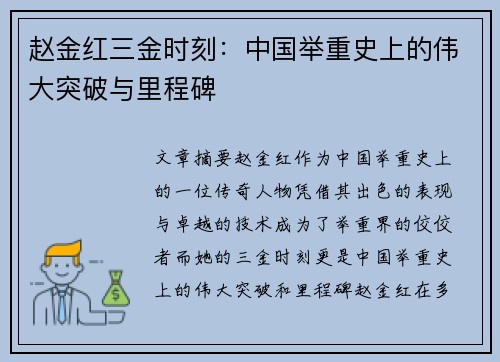 赵金红三金时刻：中国举重史上的伟大突破与里程碑

文章摘要赵金红作为中国举重史上的一位传奇人物凭借其出色的表现与卓越的技术成为了举重界的佼佼者而她的三金时刻更是中国举重史上的伟大突破和里程碑赵金红在多

$